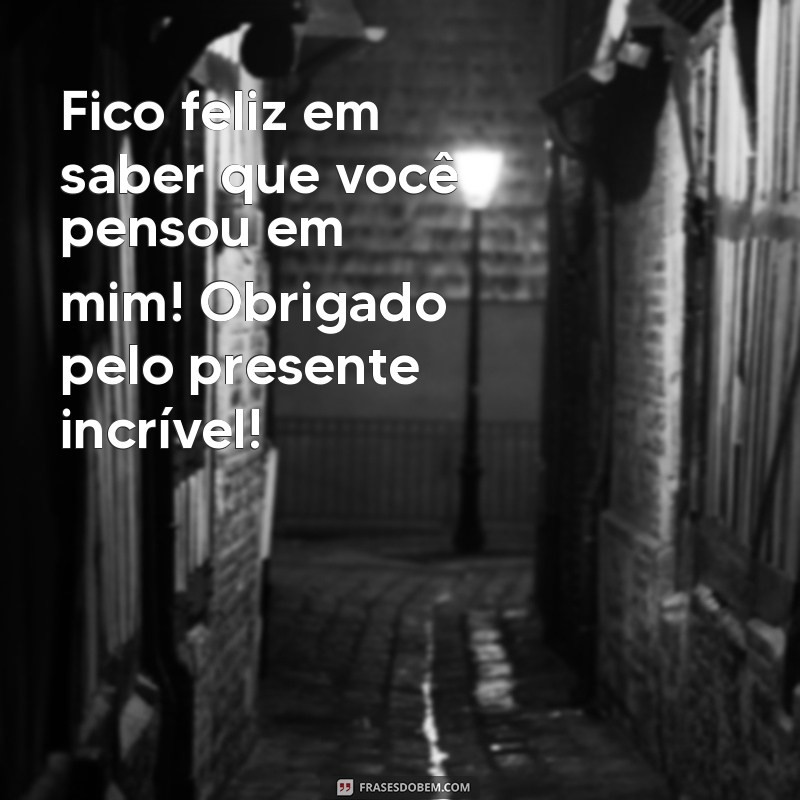 Fico feliz em saber que você pensou em mim! Obrigado pelo presente incrível!

FRASESDOBEM.COM